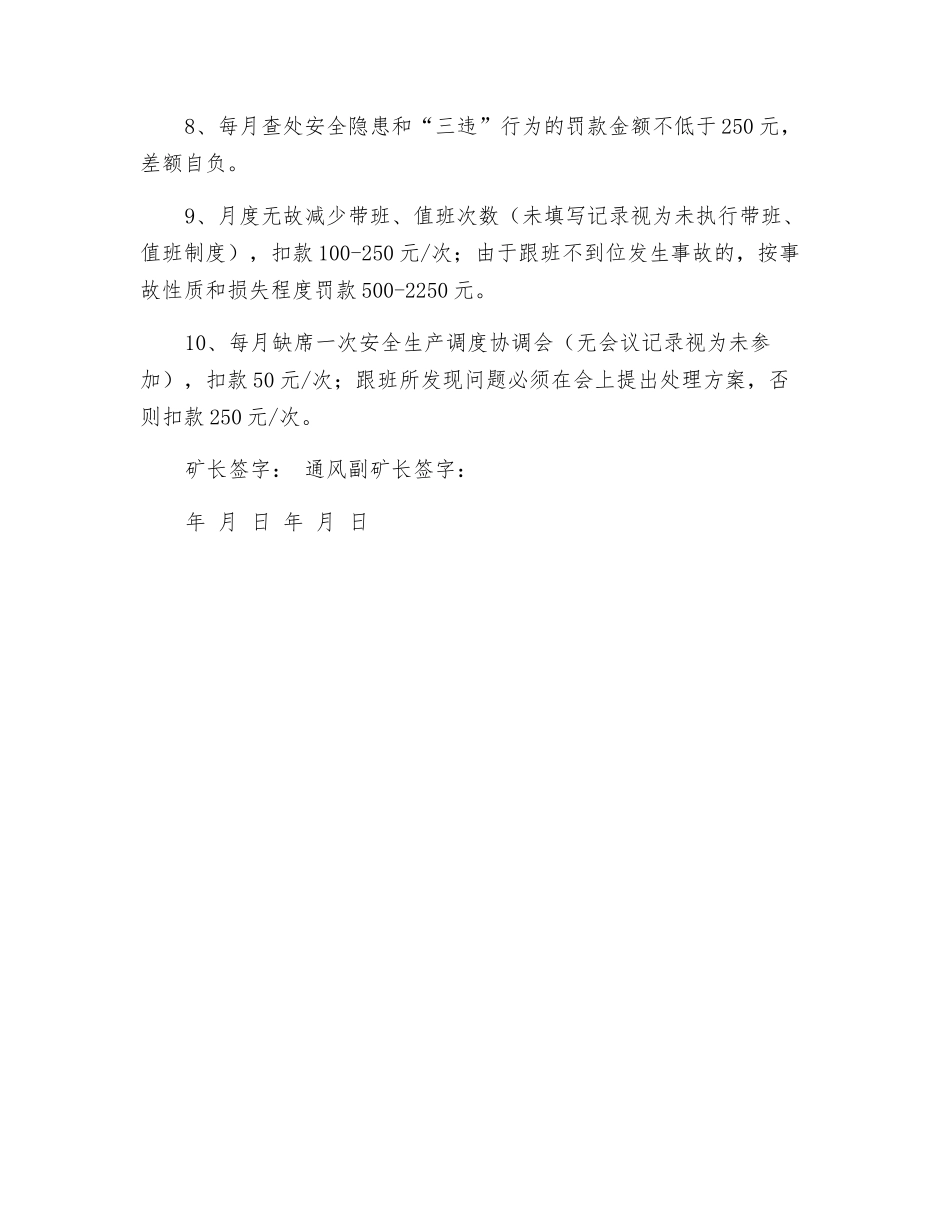 8、每月查处安全隐患和“三违”行为的罚款金额不低于250元，差额自负。

9、月度无故减少带班、值班次数（未填写记录视为未执行带班、值班制度），扣款100-250元/次；由于跟班不到位发生事故的，按事故性质和损失程度罚款500-2250元。

10、每月缺席一次安全生产调度协调会（无会议记录视为未参加），扣款50元/次；跟班所发现问题必须在会上提出处理方案，否则扣款250元/次。

矿长签字：　通风副矿长签字：

年　月　日 年　月　日